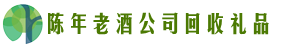 陈年老酒公司回收礼品